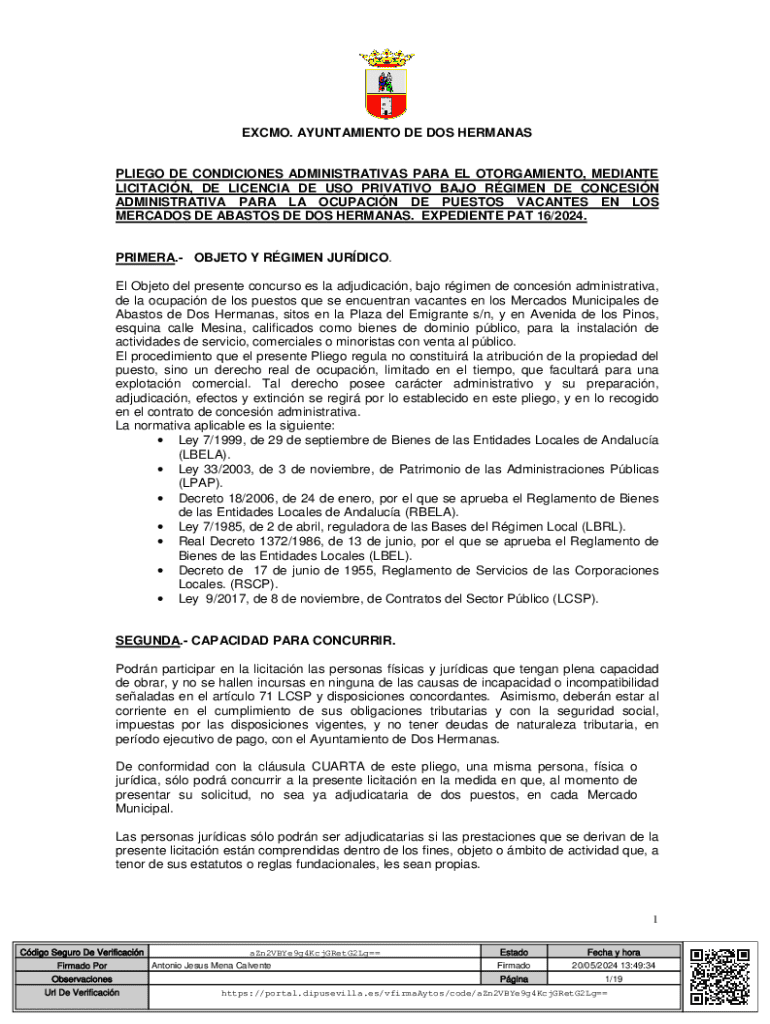 EXCMO. AYUNTAMIENTO DE DOS HERMANAS

PLIEGO DE CONDICIONES ADMINISTRATIVAS PARA EL OTORGAMIENTO, MEDIANTE LICITACIÓN, DE LICENCIA DE USO PRIVATIVO BAJO RÉGIMEN DE CONCESIÓN ADMINISTRATIVA PARA LA OCUPACIÓN DE PUESTOS VACANTES EN LOS MERCADOS DE ABASTOS DE DOS HERMANAS. EXPEDIENTE PAT 16/2024.

PRIMERA.- OBJETO Y RÉGIMEN JURÍDICO.

El Objeto del presente concurso es la adjudicación, bajo régimen de concesión administrativa, de la ocupación de los puestos que se encuentran vacantes en los Mercados Municipales de Abastos de Dos Hermanas, sitos en la Plaza del Emigrante s/n, y en Avenida de los Pinos, esquina calle Mesina, calificados como bienes de dominio público, para la instalación de actividades de servicio, comerciales o minoristas con venta al público.
El procedimiento que el presente Pliego regula no constituirá la atribución de la propiedad del puesto, sino un derecho real de ocupación, limitado en el tiempo, que facultará para una explotación comercial. Tal derecho posee carácter administrativo y su preparación, adjudicación, efectos y extinción se regirá por lo establecido en este pliego, y en lo recogido en el contrato de concesión administrativa.
La normativa aplicable es la siguiente:
• Ley 7/1999, de 29 de septiembre de Bienes de las Entidades Locales de Andalucía (LBELA).
• Ley 33/2003, de 3 de noviembre, de Patrimonio de las Administraciones Públicas (LPAP).
• Decreto 18/2006, de 24 de enero, por el que se aprueba el Reglamento de Bienes de las Entidades Locales de Andalucía (RBELA).
• Ley 7/1985, de 2 de abril, reguladora de las Bases del Régimen Local (LBRL).
• Real Decreto 1372/1986, de 13 de junio, por el que se aprueba el Reglamento de Bienes de las Entidades Locales (LBEL).
• Decreto de 17 de junio de 1955, Reglamento de Servicios de las Corporaciones Locales. (RSCP).
• Ley 9/2017, de 8 de noviembre, de Contratos del Sector Público (LCSP).

SEGUNDA.- CAPACIDAD PARA CONCURRIR.

Podrán participar en la licitación las personas físicas y jurídicas que tengan plena capacidad de obrar, y no se hallen incursas en ninguna de las causas de incapacidad o incompatibilidad señaladas en el artículo 71 LCSP y disposiciones concordantes. Asimismo, deberán estar al corriente en el cumplimiento de sus obligaciones tributarias y con la seguridad social, impuestas por las disposiciones vigentes, y no tener deudas de naturaleza tributaria, en período ejecutivo de pago, con el Ayuntamiento de Dos Hermanas.

De conformidad con la cláusula CUARTA de este pliego, una misma persona, física o jurídica, sólo podrá concurrir a la presente licitación en la medida en que, al momento de presentar su solicitud, no sea ya adjudicataria de dos puestos, en cada Mercado Municipal.

Las personas jurídicas sólo podrán ser adjudicatarias si las prestaciones que se derivan de la presente licitación están comprendidas dentro de los fines, objeto o ámbito de actividad que, a tenor de sus estatutos o reglas fundacionales, les sean propias.

1

| Código Seguro De Verificación | aZn2VBYe9g4KcjGRetG2Lg== | Estado | Fecha y hora |
|---|---|---|---|
| Firmado Por | Antonio Jesus Mena Calvente | Firmado | 20/05/2024 13:49:34 |
| Observaciones | | Página | 1/19 |
| Url De Verificación | https://portal.dipusevilla.es/vfirmaAytos/code/aZn2VBYe9g4KcjGRetG2Lg== | | |